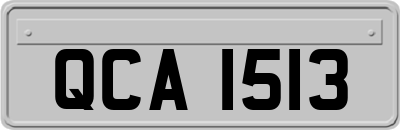 QCA 1513